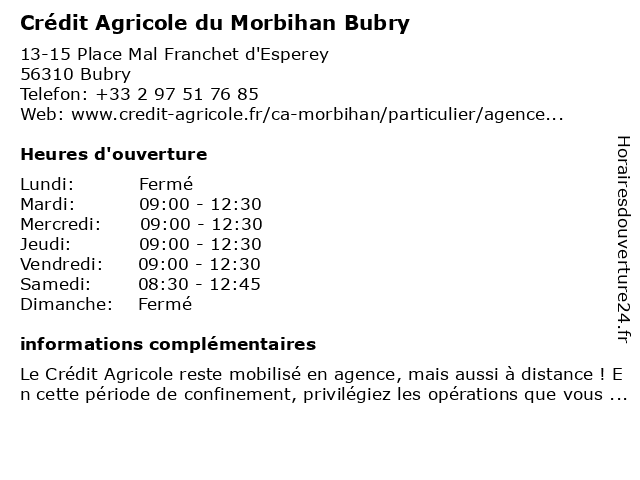 Crédit Agricole du Morbihan Bubry

13-15 Place Mal Franchet d'Esperey
56310 Bubry
Telefon: +33 2 97 51 76 85
Web: www.credit-agricole.fr/ca-morbihan/particulier/agence...

Heures d'ouverture

| Lundi: | Fermé |
|---|---|
| Mardi: | 09:00 - 12:30 |
| Mercredi: | 09:00 - 12:30 |
| Jeudi: | 09:00 - 12:30 |
| Vendredi: | 09:00 - 12:30 |
| Samedi: | 08:30 - 12:45 |
| Dimanche: | Fermé |

informations complémentaires

Le Crédit Agricole reste mobilisé en agence, mais aussi à distance ! E n cette période de confinement, privilégiez les opérations que vous ...

Horairesdouverture24.fr